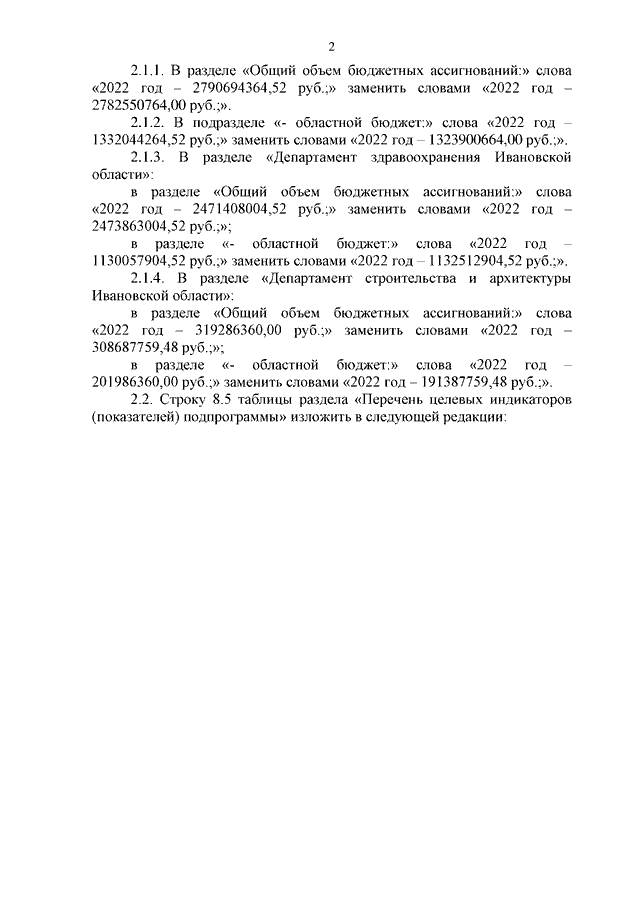 2

2.1.1. В разделе «Общий объем бюджетных ассигнований:» слова «2022 год – 2790694364,52 руб.;» заменить словами «2022 год – 2782550764,00 руб.;».

2.1.2. В подразделе «- областной бюджет:» слова «2022 год – 1332044264,52 руб.;» заменить словами «2022 год – 1323900664,00 руб.;».

2.1.3. В разделе «Департамент здравоохранения Ивановской области»:

в разделе «Общий объем бюджетных ассигнований:» слова «2022 год – 2471408004,52 руб.;» заменить словами «2022 год – 2473863004,52 руб.;»;

в разделе «- областной бюджет:» слова «2022 год – 1130057904,52 руб.;» заменить словами «2022 год – 1132512904,52 руб.;».

2.1.4. В разделе «Департамент строительства и архитектуры Ивановской области»:

в разделе «Общий объем бюджетных ассигнований:» слова «2022 год – 319286360,00 руб.;» заменить словами «2022 год – 308687759,48 руб.;»;

в разделе «- областной бюджет:» слова «2022 год – 201986360,00 руб.;» заменить словами «2022 год – 191387759,48 руб.;».

2.2. Строку 8.5 таблицы раздела «Перечень целевых индикаторов (показателей) подпрограммы» изложить в следующей редакции: